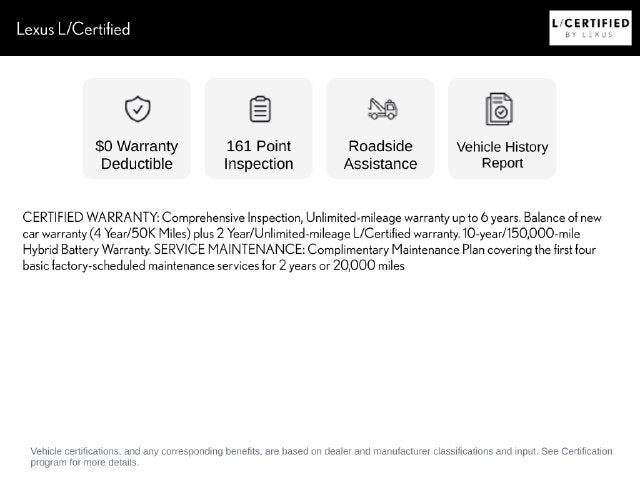 Lexus L/Certified

L/CERTIFIED
BY LEXUS

$0 Warranty Deductible

161 Point Inspection

Roadside Assistance

Vehicle History Report

CERTIFIED WARRANTY: Comprehensive Inspection, Unlimited-mileage warranty up to 6 years. Balance of new car warranty (4 Year/50K Miles) plus 2 Year/Unlimited-mileage L/Certified warranty. 10-year/150,000-mile Hybrid Battery Warranty. SERVICE MAINTENANCE: Complimentary Maintenance Plan covering the first four basic factory-scheduled maintenance services for 2 years or 20,000 miles

Vehicle certifications, and any corresponding benefits, are based on dealer and manufacturer classifications and input. See Certification program for more details.